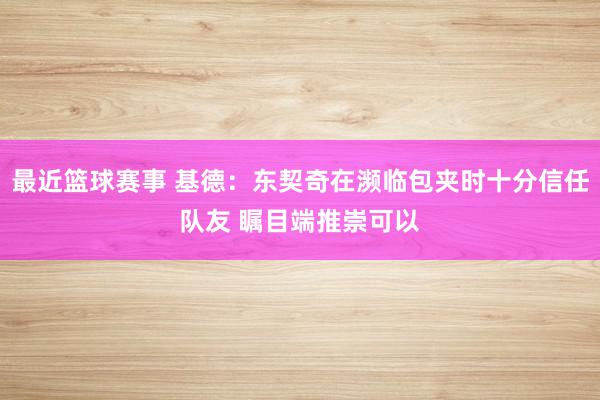 最近篮球赛事 基德：东契奇在濒临包夹时十分信任队友 瞩目端推崇可以